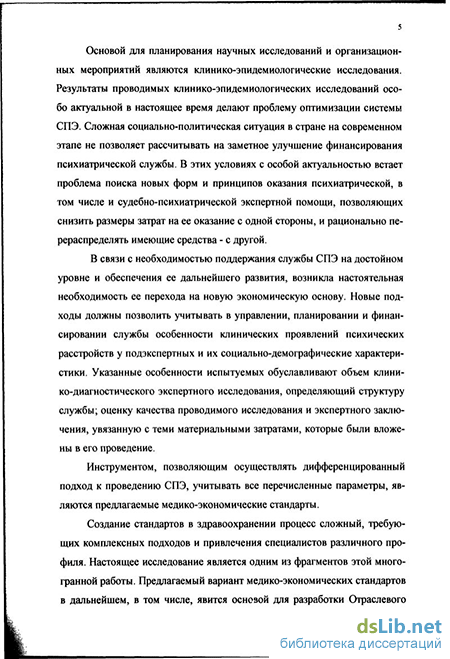 5

Основой для планирования научных исследований и организационных мероприятий являются клинико-эпидемиологические исследования. Результаты проводимых клинико-эпидемиологических исследований особо актуальной в настоящее время делают проблему оптимизации системы СПЭ. Сложная социально-политическая ситуация в стране на современном этапе не позволяет рассчитывать на заметное улучшение финансирования психиатрической службы. В этих условиях с особой актуальностью встает проблема поиска новых форм и принципов оказания психиатрической, в том числе и судебно-психиатрической экспертной помощи, позволяющих снизить размеры затрат на ее оказание с одной стороны, и рационально перераспределять имеющие средства - с другой.

В связи с необходимостью поддержания службы СПЭ на достойном уровне и обеспечения ее дальнейшего развития, возникла настоятельная необходимость ее перехода на новую экономическую основу. Новые подходы должны позволить учитывать в управлении, планировании и финансировании службы особенности клинических проявлений психических расстройств у подэкспертных и их социально-демографические характеристики. Указанные особенности испытуемых обуславливают объем клинико-диагностического экспертного исследования, определяющий структуру службы; оценку качества проводимого исследования и экспертного заключения, увязанную с теми материальными затратами, которые были вложены в его проведение.

Инструментом, позволяющим осуществлять дифференцированный подход к проведению СПЭ, учитывать все перечисленные параметры, являются предлагаемые медико-экономические стандарты.

Создание стандартов в здравоохранении процесс сложный, требующих комплексных подходов и привлечения специалистов различного профиля. Настоящее исследование является одним из фрагментов этой многогранной работы. Предлагаемый вариант медико-экономических стандартов в дальнейшем, в том числе, явится основой для разработки Отраслевого

dsLib.net
библиотека диссертаций